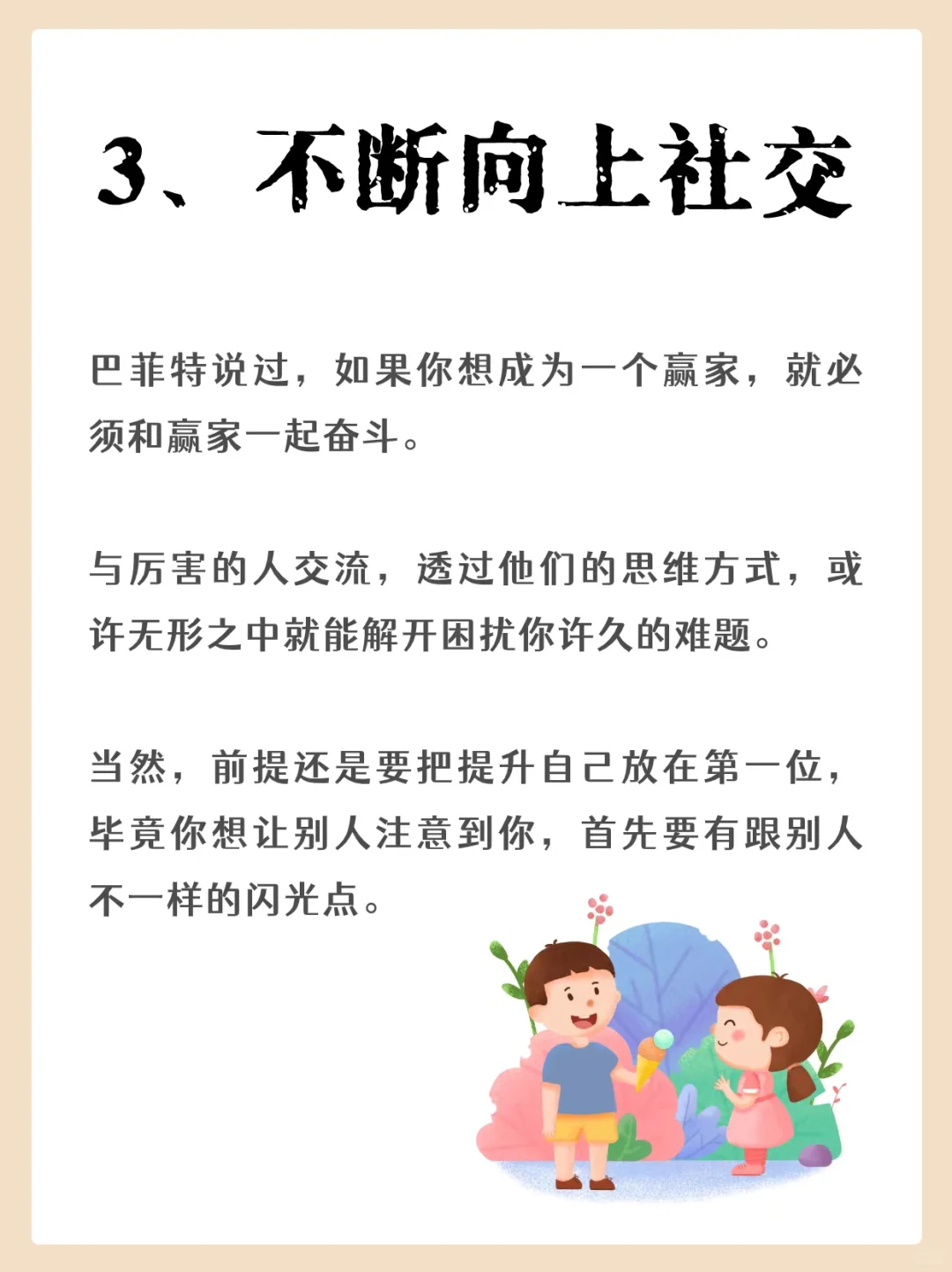 3、不断向上社交

巴菲特说过，如果你想成为一个赢家，就必须和赢家一起奋斗。

与厉害的人交流，透过他们的思维方式，或许无形之中就能解开困扰你许久的难题。

当然，前提还是要把提升自己放在第一位，毕竟你想让别人注意到你，首先要有跟别人不一样的闪光点。